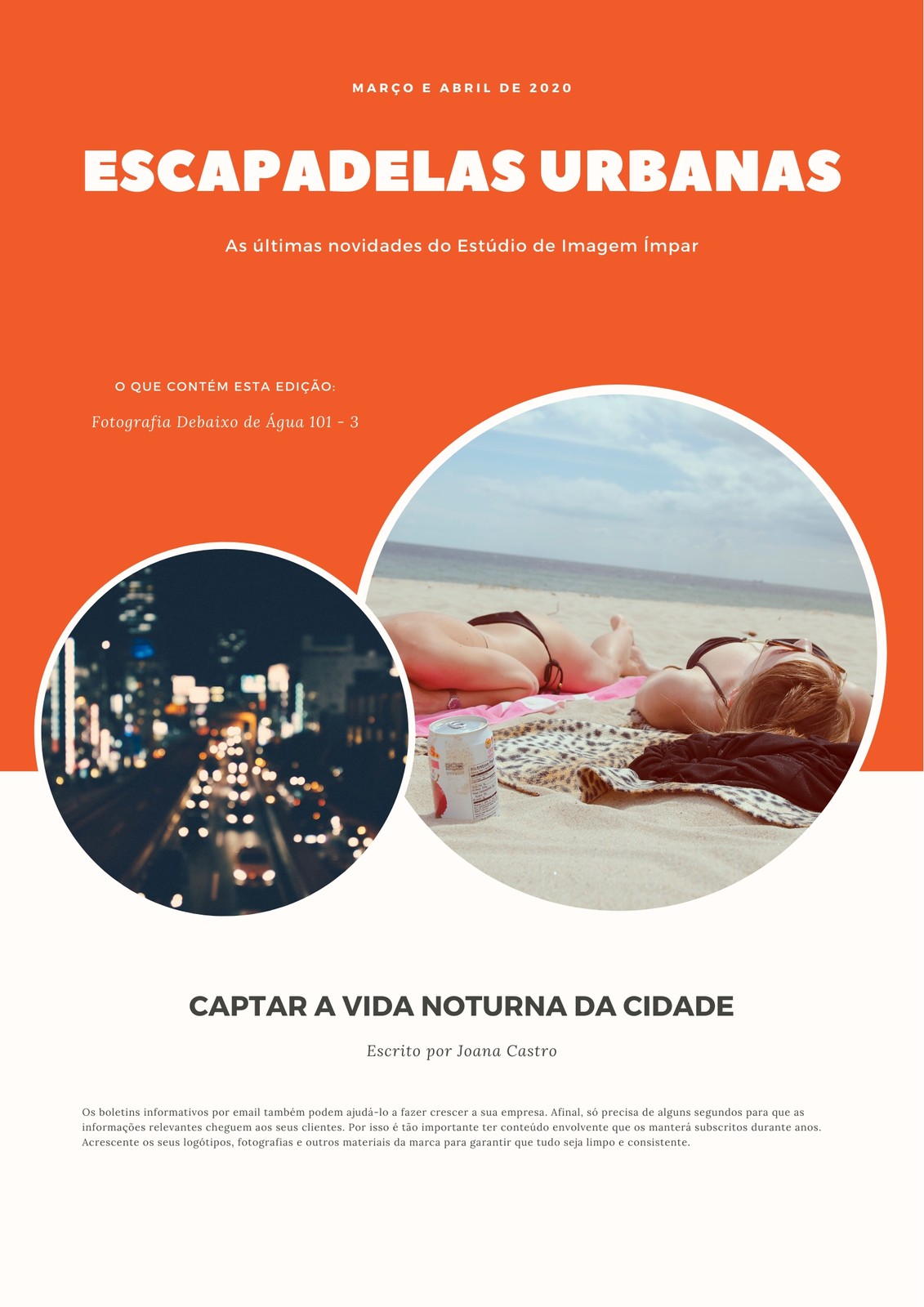 MARÇO E ABRIL DE 2020

ESCAPADELAS URBANAS

As últimas novidades do Estúdio de Imagem Ímpar

O QUE CONTÉM ESTA EDIÇÃO:

Fotografia Debaixo de Água 101 - 3

CAPTAR A VIDA NOTURNA DA CIDADE

Escrito por Joana Castro

Os boletins informativos por email também podem ajudá-lo a fazer crescer a sua empresa. Afinal, só precisa de alguns segundos para que as informações relevantes cheguem aos seus clientes. Por isso é tão importante ter conteúdo envolvente que os manterá subscritos durante anos. Acrescente os seus logótipos, fotografias e outros materiais da marca para garantir que tudo seja limpo e consistente.